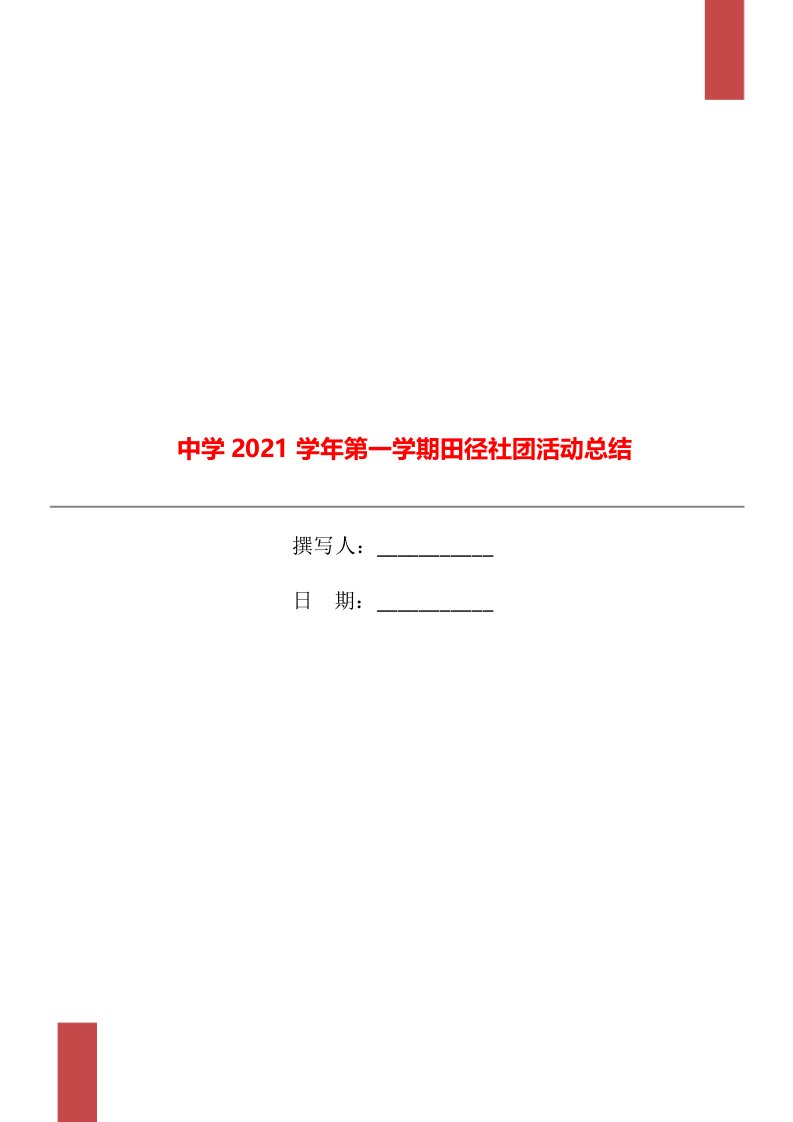 中学 2021 学年第一学期田径社团活动总结

撰写人：___________

日 期：___________